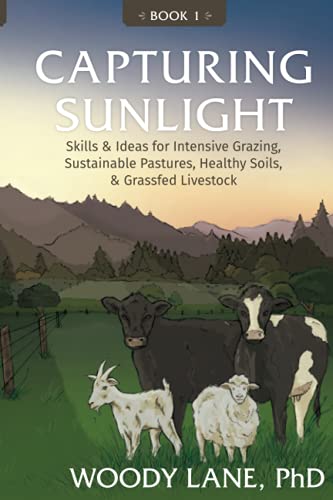 BOOK 1

CAPTURING SUNLIGHT

Skills & Ideas for Intensive Grazing, Sustainable Pastures, Healthy Soils, & Grassfed Livestock

WOODY LANE, PhD